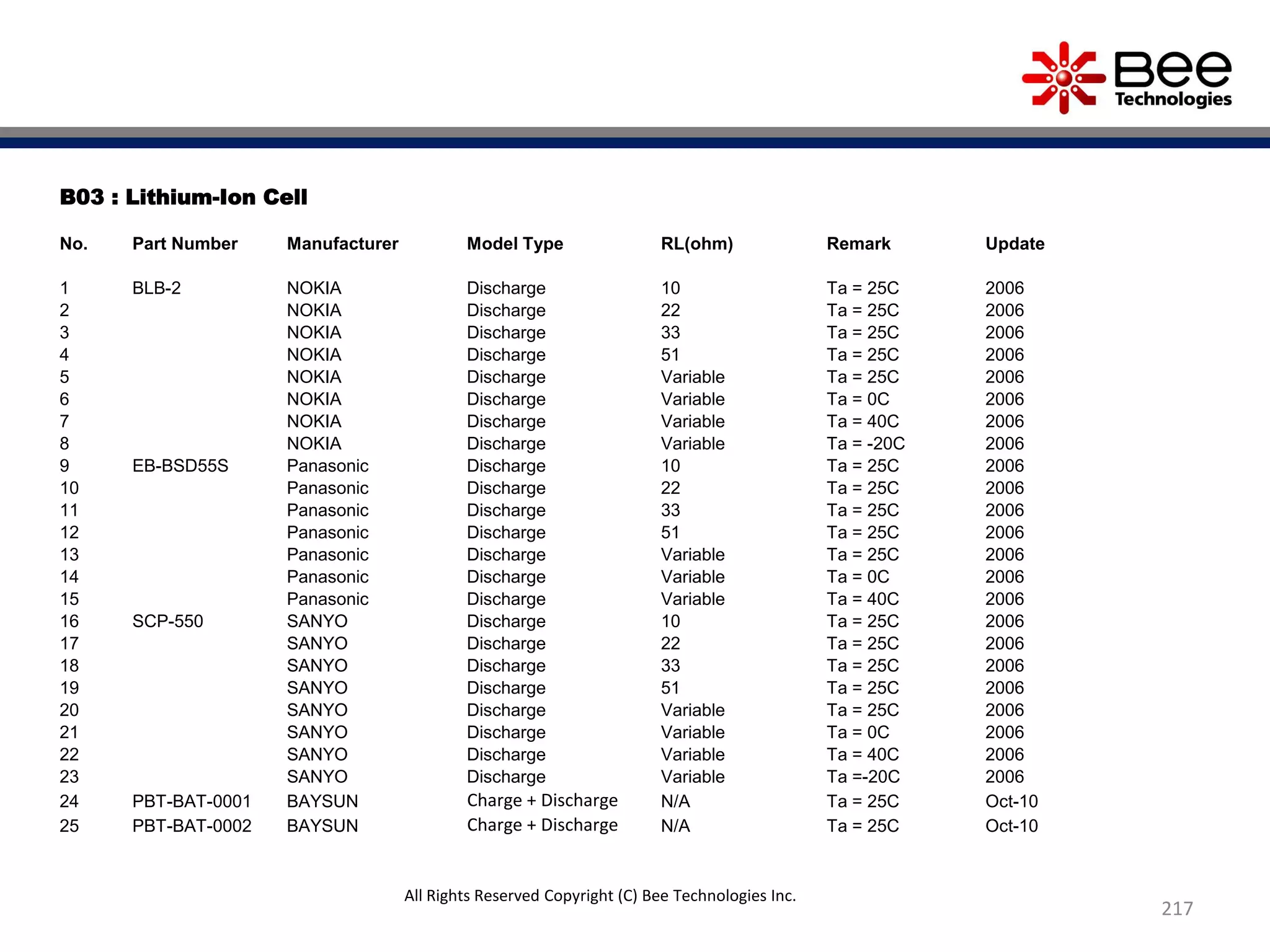 Bee Technologies

B03 : Lithium-Ion Cell

| No. | Part Number | Manufacturer | Model Type | RL(ohm) | Remark | Update |
|---|---|---|---|---|---|---|
| 1 | BLB-2 | NOKIA | Discharge | 10 | Ta = 25C | 2006 |
| 2 | | NOKIA | Discharge | 22 | Ta = 25C | 2006 |
| 3 | | NOKIA | Discharge | 33 | Ta = 25C | 2006 |
| 4 | | NOKIA | Discharge | 51 | Ta = 25C | 2006 |
| 5 | | NOKIA | Discharge | Variable | Ta = 25C | 2006 |
| 6 | | NOKIA | Discharge | Variable | Ta = 0C | 2006 |
| 7 | | NOKIA | Discharge | Variable | Ta = 40C | 2006 |
| 8 | | NOKIA | Discharge | Variable | Ta = -20C | 2006 |
| 9 | EB-BSD55S | Panasonic | Discharge | 10 | Ta = 25C | 2006 |
| 10 | | Panasonic | Discharge | 22 | Ta = 25C | 2006 |
| 11 | | Panasonic | Discharge | 33 | Ta = 25C | 2006 |
| 12 | | Panasonic | Discharge | 51 | Ta = 25C | 2006 |
| 13 | | Panasonic | Discharge | Variable | Ta = 25C | 2006 |
| 14 | | Panasonic | Discharge | Variable | Ta = 0C | 2006 |
| 15 | | Panasonic | Discharge | Variable | Ta = 40C | 2006 |
| 16 | SCP-550 | SANYO | Discharge | 10 | Ta = 25C | 2006 |
| 17 | | SANYO | Discharge | 22 | Ta = 25C | 2006 |
| 18 | | SANYO | Discharge | 33 | Ta = 25C | 2006 |
| 19 | | SANYO | Discharge | 51 | Ta = 25C | 2006 |
| 20 | | SANYO | Discharge | Variable | Ta = 25C | 2006 |
| 21 | | SANYO | Discharge | Variable | Ta = 0C | 2006 |
| 22 | | SANYO | Discharge | Variable | Ta = 40C | 2006 |
| 23 | | SANYO | Discharge | Variable | Ta =-20C | 2006 |
| 24 | PBT-BAT-0001 | BAYSUN | Charge + Discharge | N/A | Ta = 25C | Oct-10 |
| 25 | PBT-BAT-0002 | BAYSUN | Charge + Discharge | N/A | Ta = 25C | Oct-10 |

All Rights Reserved Copyright (C) Bee Technologies Inc.

217